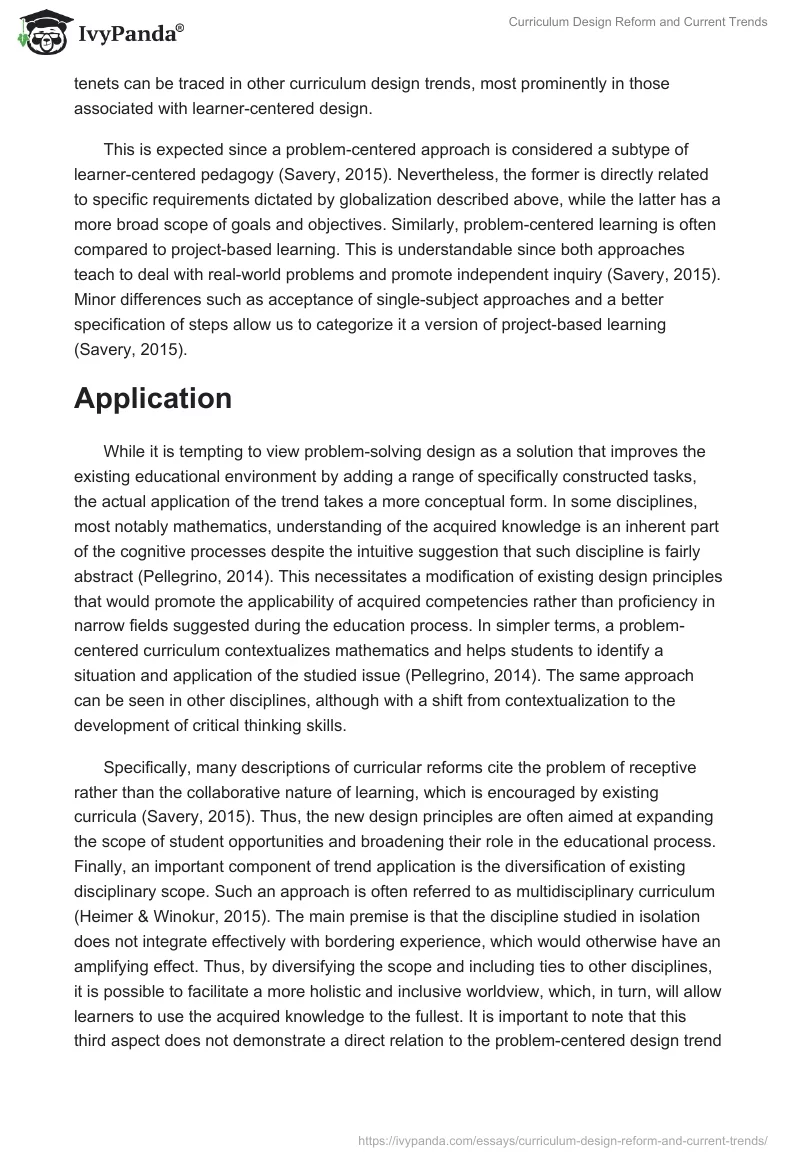 IvyPanda®

Curriculum Design Reform and Current Trends

tenets can be traced in other curriculum design trends, most prominently in those associated with learner-centered design.

This is expected since a problem-centered approach is considered a subtype of learner-centered pedagogy (Savery, 2015). Nevertheless, the former is directly related to specific requirements dictated by globalization described above, while the latter has a more broad scope of goals and objectives. Similarly, problem-centered learning is often compared to project-based learning. This is understandable since both approaches teach to deal with real-world problems and promote independent inquiry (Savery, 2015). Minor differences such as acceptance of single-subject approaches and a better specification of steps allow us to categorize it a version of project-based learning (Savery, 2015).

Application

While it is tempting to view problem-solving design as a solution that improves the existing educational environment by adding a range of specifically constructed tasks, the actual application of the trend takes a more conceptual form. In some disciplines, most notably mathematics, understanding of the acquired knowledge is an inherent part of the cognitive processes despite the intuitive suggestion that such discipline is fairly abstract (Pellegrino, 2014). This necessitates a modification of existing design principles that would promote the applicability of acquired competencies rather than proficiency in narrow fields suggested during the education process. In simpler terms, a problem-centered curriculum contextualizes mathematics and helps students to identify a situation and application of the studied issue (Pellegrino, 2014). The same approach can be seen in other disciplines, although with a shift from contextualization to the development of critical thinking skills.

Specifically, many descriptions of curricular reforms cite the problem of receptive rather than the collaborative nature of learning, which is encouraged by existing curricula (Savery, 2015). Thus, the new design principles are often aimed at expanding the scope of student opportunities and broadening their role in the educational process. Finally, an important component of trend application is the diversification of existing disciplinary scope. Such an approach is often referred to as multidisciplinary curriculum (Heimer & Winokur, 2015). The main premise is that the discipline studied in isolation does not integrate effectively with bordering experience, which would otherwise have an amplifying effect. Thus, by diversifying the scope and including ties to other disciplines, it is possible to facilitate a more holistic and inclusive worldview, which, in turn, will allow learners to use the acquired knowledge to the fullest. It is important to note that this third aspect does not demonstrate a direct relation to the problem-centered design trend

https://ivypanda.com/essays/curriculum-design-reform-and-current-trends/